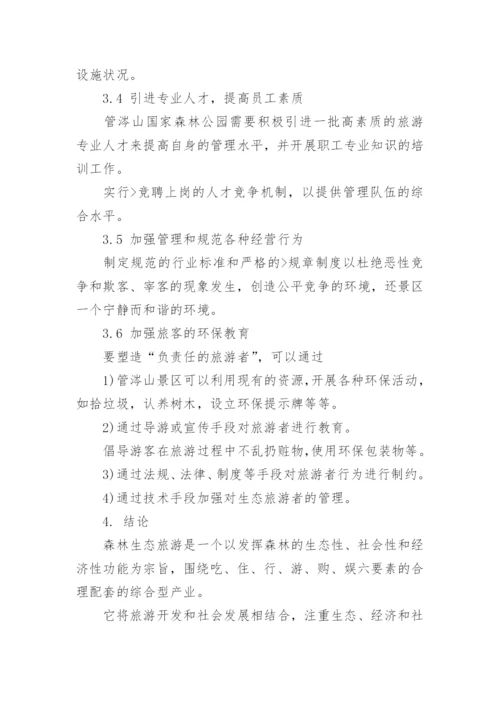 设施状况。

3.4 引进专业人才，提高员工素质

管涔山国家森林公园需要积极引进一批高素质的旅游专业人才来提高自身的管理水平，并开展职工专业知识的培训工作。

实行>竞聘上岗的人才竞争机制，以提供管理队伍的综合水平。

3.5 加强管理和规范各种经营行为

制定规范的行业标准和严格的>规章制度以杜绝恶性竞争和欺客、宰客的现象发生，创造公平竞争的环境，还景区一个宁静而和谐的环境。

3.6 加强旅客的环保教育

要塑造“负责任的旅游者”，可以通过

1)管涔山景区可以利用现有的资源，开展各种环保活动，如拾垃圾，认养树木，设立环保提示牌等等。

2)通过导游或宣传手段对旅游者进行教育。

倡导游客在旅游过程中不乱扔赃物，使用环保包装物等。

3)通过法规、法律、制度等手段对旅游者行为进行制约。

4)通过技术手段加强对生态旅游者的管理。

4. 结论

森林生态旅游是一个以发挥森林的生态性、社会性和经济性功能为宗旨，围绕吃、住、行、游、购、娱六要素的合理配套的综合型产业。

它将旅游开发和社会发展相结合，注重生态、经济和社